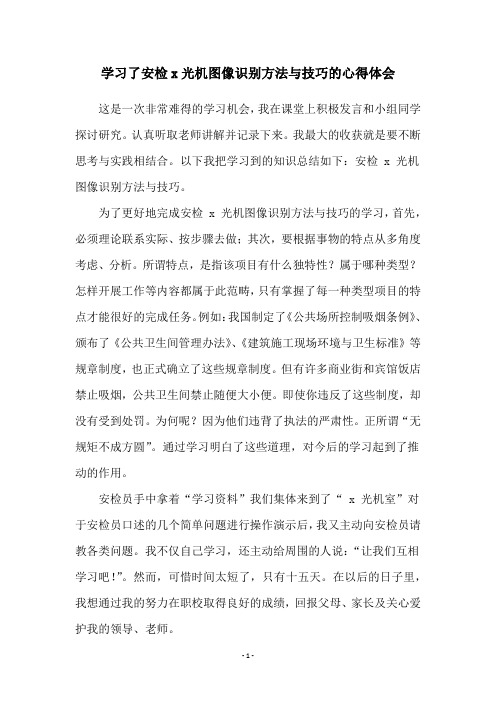 学习了安检 x 光机图像识别方法与技巧的心得体会

这是一次非常难得的学习机会，我在课堂上积极发言和小组同学探讨研究。认真听取老师讲解并记录下来。我最大的收获就是要不断思考与实践相结合。以下我把学习到的知识总结如下：安检 x 光机图像识别方法与技巧。

为了更好地完成安检 x 光机图像识别方法与技巧的学习，首先，必须理论联系实际、按步骤去做；其次，要根据事物的特点从多角度考虑、分析。所谓特点，是指该项目有什么独特性？属于哪种类型？怎样开展工作等内容都属于此范畴，只有掌握了每一种类型项目的特点才能很好的完成任务。例如：我国制定了《公共场所控制吸烟条例》、颁布了《公共卫生间管理办法》、《建筑施工现场环境与卫生标准》等规章制度，也正式确立了这些规章制度。但有许多商业街和宾馆饭店禁止吸烟，公共卫生间禁止随便大小便。即使你违反了这些制度，却没有受到处罚。为何呢？因为他们违背了执法的严肃性。正所谓“无规矩不成方圆”。通过学习明白了这些道理，对今后的学习起到了推动的作用。

安检员手中拿着“学习资料”我们集体来到了“ x 光机室”对于安检员口述的几个简单问题进行操作演示后，我又主动向安检员请教各类问题。我不仅自己学习，还主动给周围的人说：“让我们互相学习吧！”。然而，可惜时间太短了，只有十五天。在以后的日子里，我想通过我的努力在职校取得良好的成绩，回报父母、家长及关心爱护我的领导、老师。

- 1 -